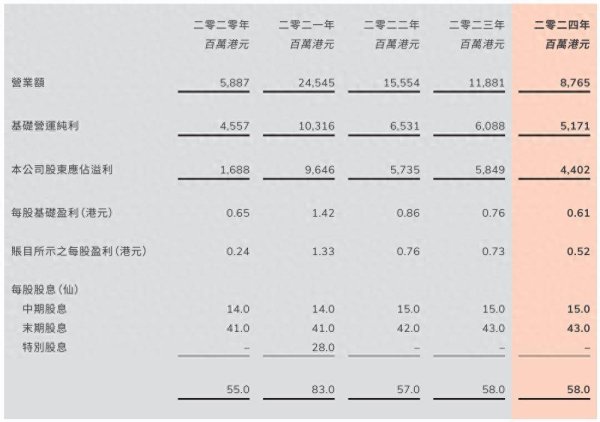 | | 二零二零年 百萬港元 | 二零二一年 百萬港元 | 二零二二年 百萬港元 | 二零二三年 百萬港元 | 二零二四年 百萬港元 |
|---|---|---|---|---|---|
| 營業額 | 5,887 | 24,545 | 15,554 | 11,881 | 8,765 |
| 基礎營運純利 | 4,557 | 10,316 | 6,531 | 6,088 | 5,171 |
| 本公司股東應佔溢利 | 1,688 | 9,646 | 5,735 | 5,849 | 4,402 |
| 每股基礎盈利(港元) | 0.65 | 1.42 | 0.86 | 0.76 | 0.61 |
| 賬目所示之每股盈利(港元) | 0.24 | 1.33 | 0.76 | 0.73 | 0.52 |
| 每股股息(仙) | | | | | |
| 中期股息 | 14.0 | 14.0 | 15.0 | 15.0 | 15.0 |
| 末期股息 | 41.0 | 41.0 | 42.0 | 43.0 | 43.0 |
| 特別股息 | – | 28.0 | – | – | – |
| | 55.0 | 83.0 | 57.0 | 58.0 | 58.0 |